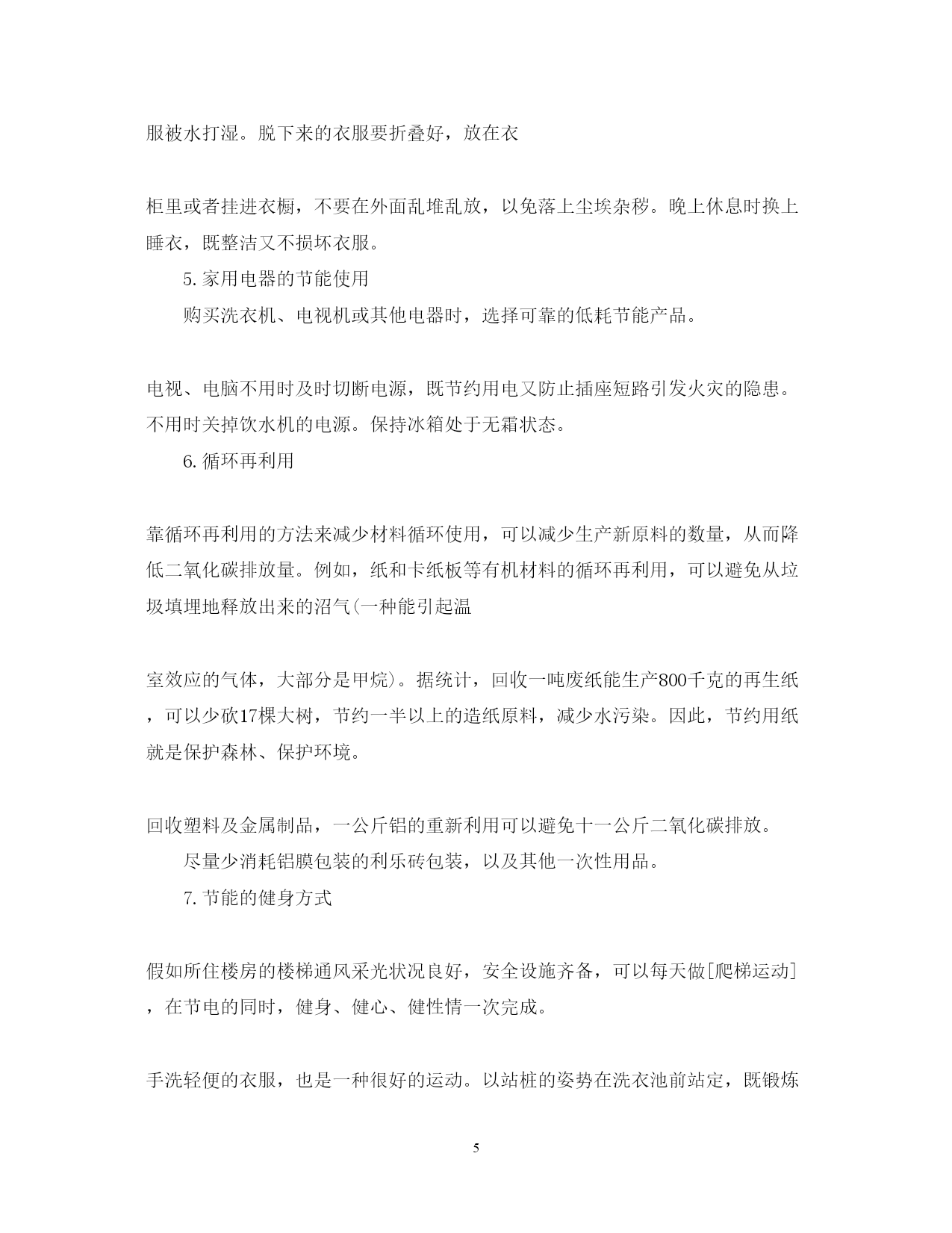 服被水打湿。脱下来的衣服要折叠好，放在衣

柜里或者挂进衣橱，不要在外面乱堆乱放，以免落上尘埃杂秽。晚上休息时换上睡衣，既整洁又不损坏衣服。

5. 家用电器的节能使用

购买洗衣机、电视机或其他电器时，选择可靠的低耗节能产品。

电视、电脑不用时及时切断电源，既节约用电又防止插座短路引发火灾的隐患。不用时关掉饮水机的电源。保持冰箱处于无霜状态。

6. 循环再利用

靠循环再利用的方法来减少材料循环使用，可以减少生产新原料的数量，从而降低二氧化碳排放量。例如，纸和卡纸板等有机材料的循环再利用，可以避免从垃圾填埋地释放出来的沼气(一种能引起温

室效应的气体，大部分是甲烷)。据统计，回收一吨废纸能生产800千克的再生纸，可以少砍17棵大树，节约一半以上的造纸原料，减少水污染。因此，节约用纸就是保护森林、保护环境。

回收塑料及金属制品，一公斤铝的重新利用可以避免十一公斤二氧化碳排放。

尽量少消耗铝膜包装的利乐砖包装，以及其他一次性用品。

7. 节能的健身方式

假如所住楼房的楼梯通风采光状况良好，安全设施齐备，可以每天做[爬梯运动]，在节电的同时，健身、健心、健性情一次完成。

手洗轻便的衣服，也是一种很好的运动。以站桩的姿势在洗衣池前站定，既锻炼

5